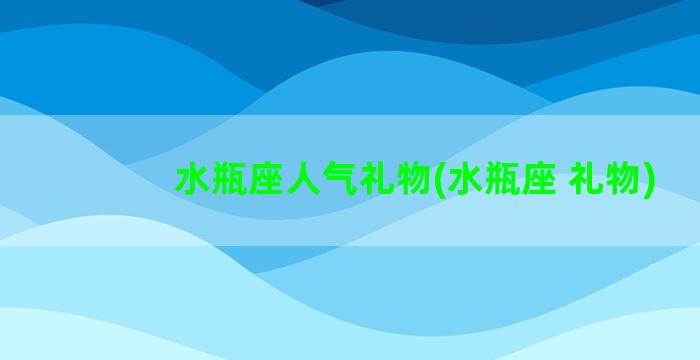 水瓶座人气礼物(水瓶座 礼物)